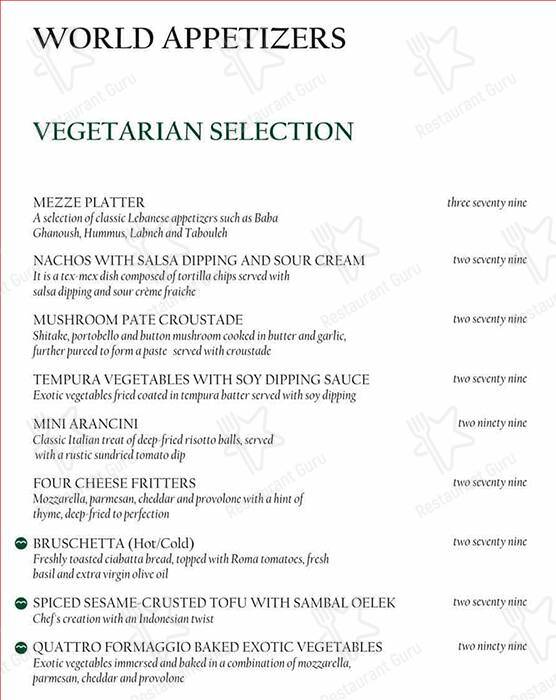 WORLD APPETIZERS

VEGETARIAN SELECTION

MEZZE PLATTER three seventy nine
A selection of classic Lebanese appetizers such as Baba Ghanoush, Hummus, Labneh and Tabouleh

NACHOS WITH SALSA DIPPING AND SOUR CREAM two seventy nine
It is a tex-mex dish composed of tortilla chips served with salsa dipping and sour crème fraiche

MUSHROOM PATE CROUSTADE two seventy nine
Shitake, portobello and button mushroom cooked in butter and garlic, further pureed to form a paste served with croustade

TEMPURA VEGETABLES WITH SOY DIPPING SAUCE two seventy nine
Exotic vegetables fried coated in tempura batter served with soy dipping

MINI ARANCINI two ninety nine
Classic Italian treat of deep-fried risotto balls, served with a rustic sundried tomato dip

FOUR CHEESE FRITTERS two seventy nine
Mozzarella, parmesan, cheddar and provolone with a hint of thyme, deep-fried to perfection

BRUSCHETTA (Hot/Cold) two seventy nine
Freshly toasted ciabatta bread, topped with Roma tomatoes, fresh basil and extra virgin olive oil

SPICED SESAME-CRUSTED TOFU WITH SAMBAL OELEK two seventy nine
Chef's creation with an Indonesian twist

QUATTRO FORMAGGIO BAKED EXOTIC VEGETABLES two ninety nine
Exotic vegetables immersed and baked in a combination of mozzarella, parmesan, cheddar and provolone

Restaurant Guru